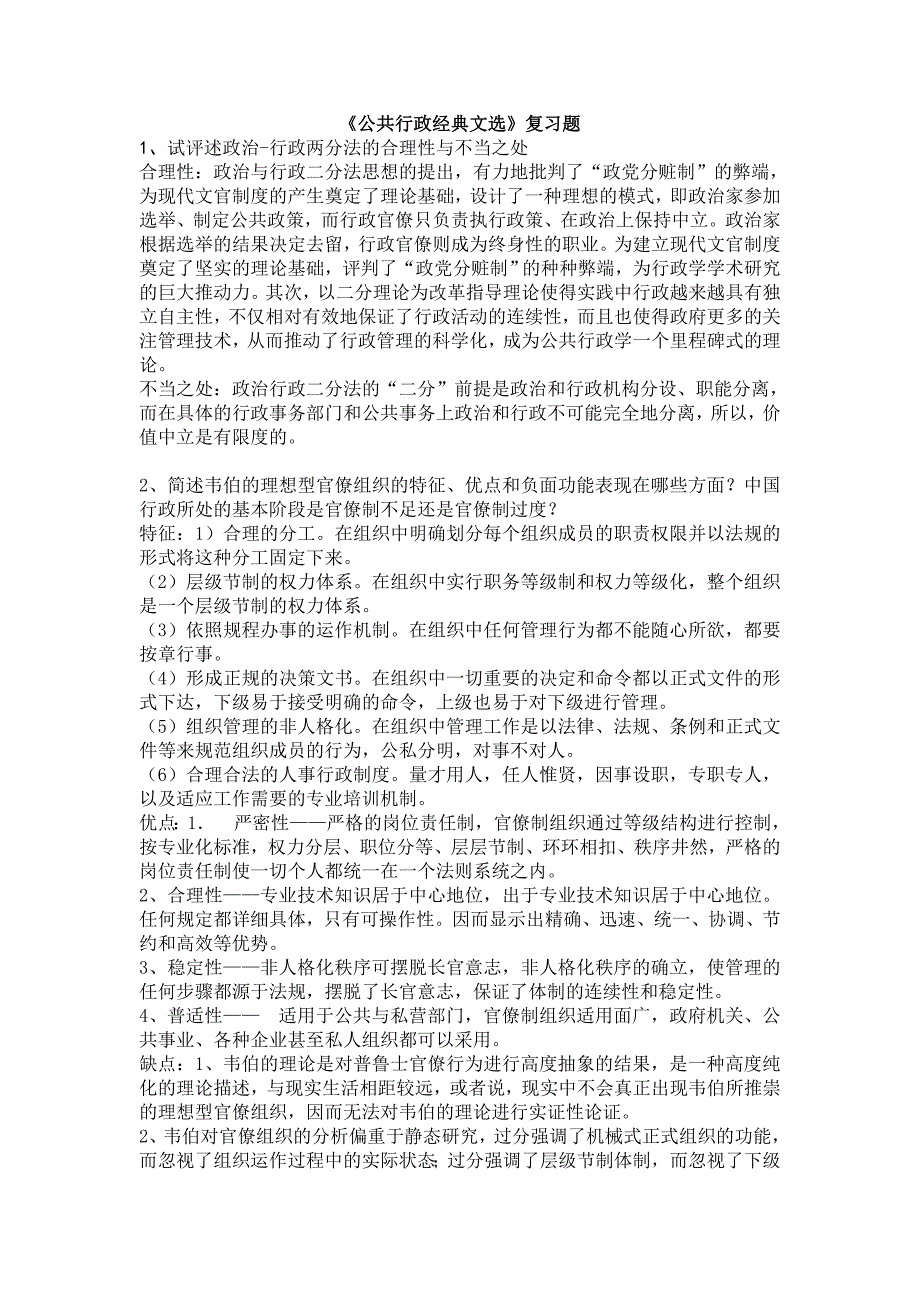 《公共行政经典文选》复习题

1、试评述政治-行政两分法的合理性与不当之处

合理性：政治与行政二分法思想的提出，有力地批判了“政党分赃制”的弊端，为现代文官制度的产生奠定了理论基础，设计了一种理想的模式，即政治家参加选举、制定公共政策，而行政官僚只负责执行政策、在政治上保持中立。政治家根据选举的结果决定去留，行政官僚则成为终身性的职业。为建立现代文官制度奠定了坚实的理论基础，评判了“政党分赃制”的种种弊端，为行政学学术研究的巨大推动力。其次，以二分理论为改革指导理论使得实践中行政越来越具有独立自主性，不仅相对有效地保证了行政活动的连续性，而且也使得政府更多的关注管理技术，从而推动了行政管理的科学化，成为公共行政学一个里程碑式的理论。

不当之处：政治行政二分法的“二分”前提是政治和行政机构分设、职能分离，而在具体的行政事务部门和公共事务上政治和行政不可能完全地分离，所以，价值中立是有限度的。

2、简述韦伯的理想型官僚组织的特征、优点和负面功能表现在哪些方面？中国行政所处的基本阶段是官僚制不足还是官僚制过度？

特征：1）合理的分工。在组织中明确划分每个组织成员的职责权限并以法规的形式将这种分工固定下来。

（2）层级节制的权力体系。在组织中实行职务等级制和权力等级化，整个组织是一个层级节制的权力体系。

（3）依照规程办事的运作机制。在组织中任何管理行为都不能随心所欲，都要按章行事。

（4）形成正规的决策文书。在组织中一切重要的决定和命令都以正式文件的形式下达，下级易于接受明确的命令，上级也易于对下级进行管理。

（5）组织管理的非人格化。在组织中管理工作是以法律、法规、条例和正式文件等来规范组织成员的行为，公私分明，对事不对人。

（6）合理合法的人事行政制度。量才用人，任人惟贤，因事设职，专职专人，以及适应工作需要的专业培训机制。

优点：1.　严密性——严格的岗位责任制，官僚制组织通过等级结构进行控制，按专业化标准，权力分层、职位分等、层层节制、环环相扣、秩序井然，严格的岗位责任制使一切个人都统一在一个法则系统之内。

2、合理性——专业技术知识居于中心地位，出于专业技术知识居于中心地位。任何规定都详细具体，只有可操作性。因而显示出精确、迅速、统一、协调、节约和高效等优势。

3、稳定性——非人格化秩序可摆脱长官意志，非人格化秩序的确立，使管理的任何步骤都源于法规，摆脱了长官意志，保证了体制的连续性和稳定性。

4、普适性——　适用于公共与私营部门，官僚制组织适用面广，政府机关、公共事业、各种企业甚至私人组织都可以采用。

缺点：1、韦伯的理论是对普鲁士官僚行为进行高度抽象的结果，是一种高度纯化的理论描述，与现实生活相距较远，或者说，现实中不会真正出现韦伯所推崇的理想型官僚组织，因而无法对韦伯的理论进行实证性论证。

2、韦伯对官僚组织的分析偏重于静态研究，过分强调了机械式正式组织的功能，而忽视了组织运作过程中的实际状态；过分强调了层级节制体制，而忽视了下级